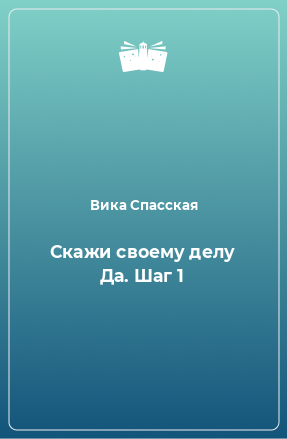 Вика Спасская

Скажи своему делу Да. Шаг 1